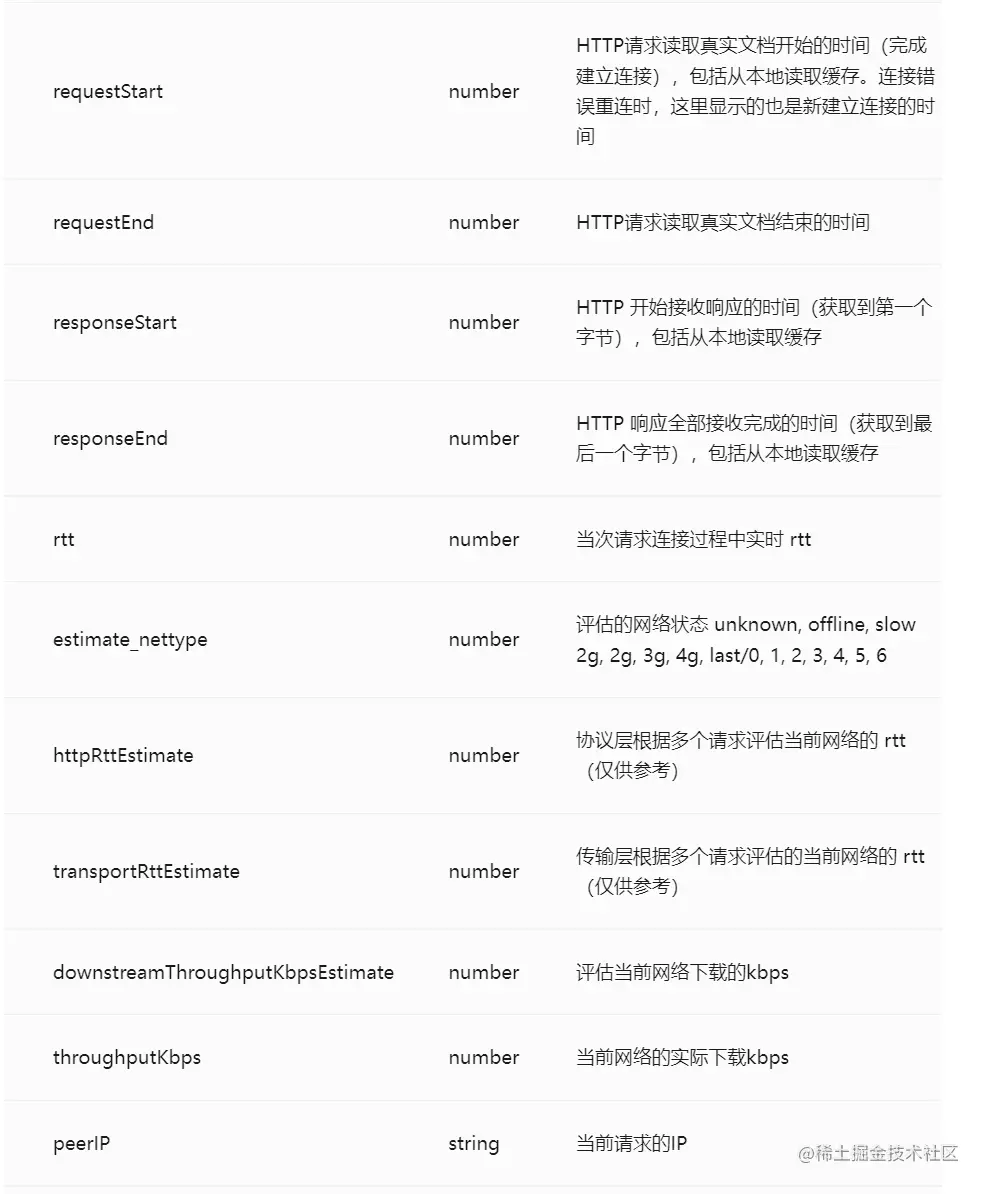 | | | |
|---|---|---|
| requestStart | number | HTTP请求读取真实文档开始的时间（完成建立连接），包括从本地读取缓存。连接错误重连时，这里显示的也是新建立连接的时间 |
| requestEnd | number | HTTP请求读取真实文档结束的时间 |
| responseStart | number | HTTP 开始接收响应的时间（获取到第一个字节），包括从本地读取缓存 |
| responseEnd | number | HTTP 响应全部接收完成的时间（获取到最后一个字节），包括从本地读取缓存 |
| rtt | number | 当次请求连接过程中实时 rtt |
| estimate_nettype | number | 评估的网络状态 unknown, offline, slow 2g, 2g, 3g, 4g, last/0, 1, 2, 3, 4, 5, 6 |
| httpRttEstimate | number | 协议层根据多个请求评估当前网络的 rtt（仅供参考） |
| transportRttEstimate | number | 传输层根据多个请求评估的当前网络的 rtt（仅供参考） |
| downstreamThroughputKbpsEstimate | number | 评估当前网络下载的kbps |
| throughputKbps | number | 当前网络的实际下载kbps |
| peerIP | string | 当前请求的IP |

@稀土掘金技术社区